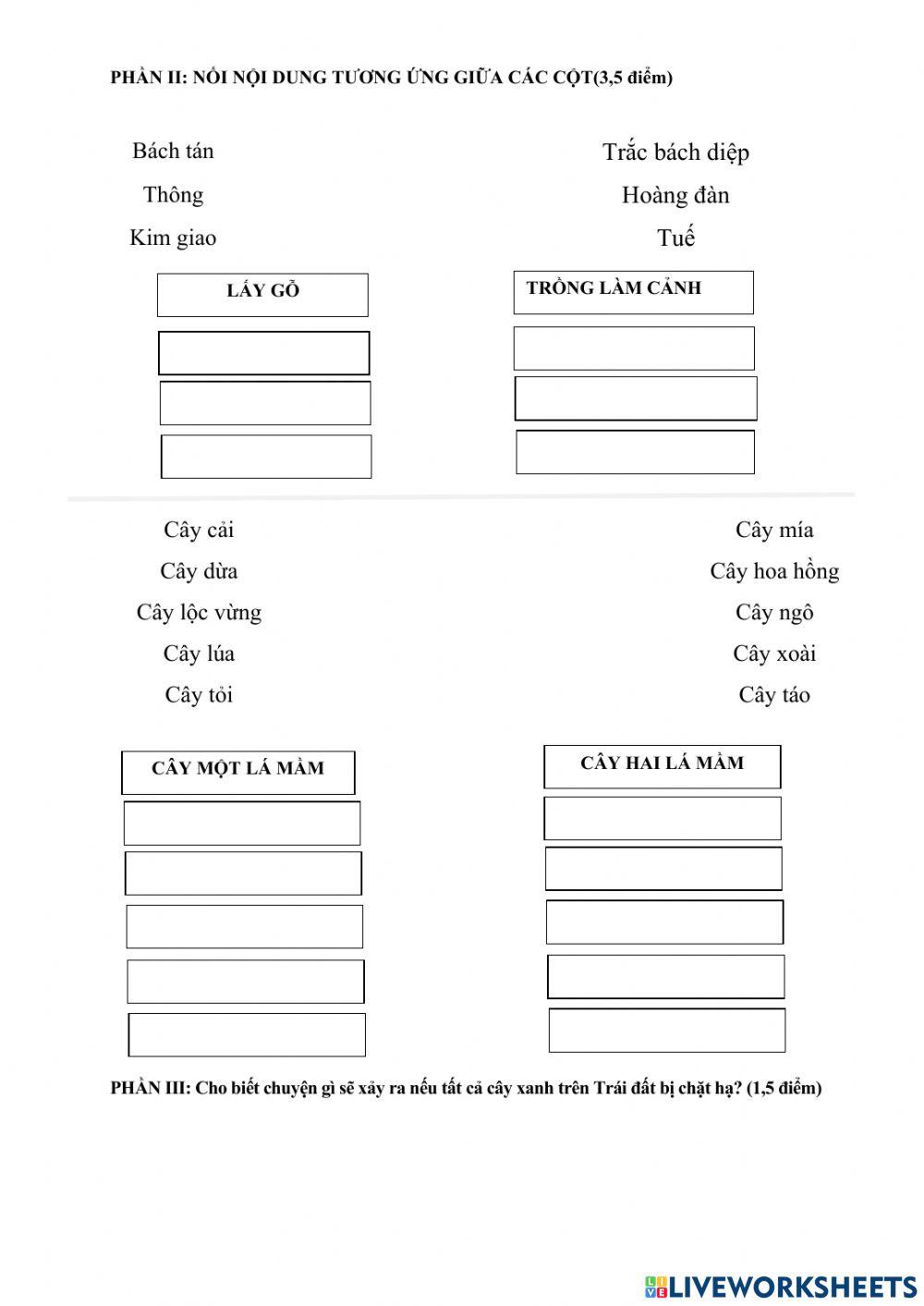 PHẦN II: NỐI NỘI DUNG TƯƠNG ỨNG GIỮA CÁC CỘT(3,5 điểm)

Bách tán
Thông
Kim giao

Trắc bách diệp
Hoàng đàn
Tuế

LẤY GỖ

TRỒNG LÀM CẢNH

Cây cải
Cây dừa
Cây lộc vừng
Cây lúa
Cây tỏi

Cây mía
Cây hoa hồng
Cây ngô
Cây xoài
Cây táo

CÂY MỘT LÁ MẦM

CÂY HAI LÁ MẦM

PHẦN III: Cho biết chuyện gì sẽ xảy ra nếu tất cả cây xanh trên Trái đất bị chặt hạ? (1,5 điểm)

LIVEWORKSHEETS